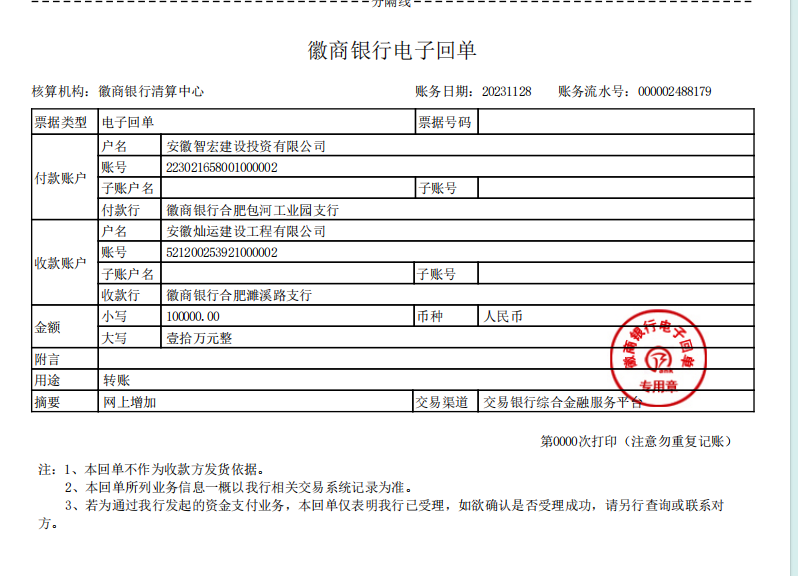 分隔线

徽商银行电子回单

核算机构：徽商银行清算中心　　账务日期：20231128　　账务流水号：000002488179

| 票据类型 | 电子回单 | | 票据号码 | |
|---|---|---|---|---|
| 付款账户 | 户名 | 安徽智宏建设投资有限公司 | | |
| | 账号 | 223021658001000002 | | |
| | 子账户名 | | 子账号 | |
| | 付款行 | 徽商银行合肥包河工业园支行 | | |
| 收款账户 | 户名 | 安徽灿运建设工程有限公司 | | |
| | 账号 | 521200253921000002 | | |
| | 子账户名 | | 子账号 | |
| | 收款行 | 徽商银行合肥濉溪路支行 | | |
| 金额 | 小写 | 100000.00 | 币种 | 人民币 |
| | 大写 | 壹拾万元整 | | |
| 附言 | | | | |
| 用途 | 转账 | | | |
| 摘要 | 网上增加 | | 交易渠道 | 交易银行综合金融服务平台 |

徽商银行电子回单
专用章

第0000次打印（注意勿重复记账）

注：1、本回单不作为收款方发货依据。
2、本回单所列业务信息一概以我行相关交易系统记录为准。
3、若为通过我行发起的资金支付业务，本回单仅表明我行已受理，如欲确认是否受理成功，请另行查询或联系对方。